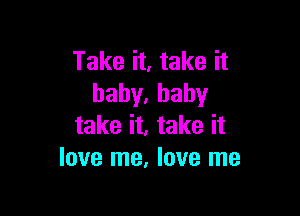 Take it, take it
baby, baby
take it, take it
love me, love me